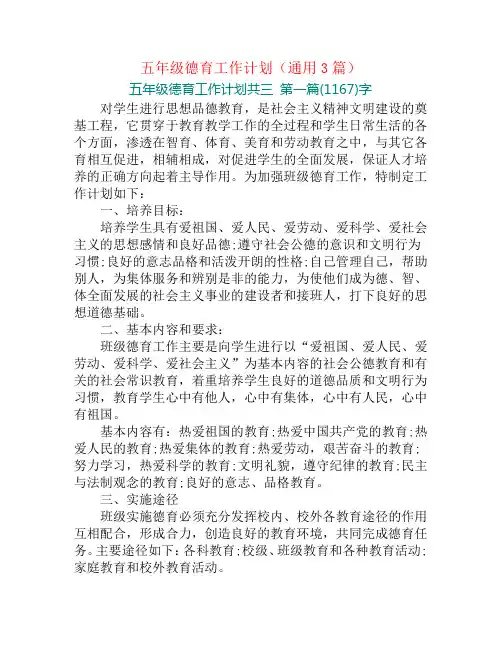 五年级德育工作计划（通用 3 篇）

五年级德育工作计划共三 第一篇(1167)字

对学生进行思想品德教育，是社会主义精神文明建设的奠基工程，它贯穿于教育教学工作的全过程和学生日常生活的各个方面，渗透在智育、体育、美育和劳动教育之中，与其它各育相互促进，相辅相成，对促进学生的全面发展，保证人才培养的正确方向起着主导作用。为加强班级德育工作，特制定工作计划如下：

一、培养目标：

培养学生具有爱祖国、爱人民、爱劳动、爱科学、爱社会主义的思想感情和良好品德;遵守社会公德的意识和文明行为习惯;良好的意志品格和活泼开朗的性格;自己管理自己，帮助别人，为集体服务和辨别是非的能力，为使他们成为德、智、体全面发展的社会主义事业的建设者和接班人，打下良好的思想道德基础。

二、基本内容和要求：

班级德育工作主要是向学生进行以“爱祖国、爱人民、爱劳动、爱科学、爱社会主义”为基本内容的社会公德教育和有关的社会常识教育，着重培养学生良好的道德品质和文明行为习惯，教育学生心中有他人，心中有集体，心中有人民，心中有祖国。

基本内容有：热爱祖国的教育;热爱中国共产党的教育;热爱人民的教育;热爱集体的教育;热爱劳动，艰苦奋斗的教育;努力学习，热爱科学的教育;文明礼貌，遵守纪律的教育;民主与法制观念的教育;良好的意志、品格教育。

三、实施途径

班级实施德育必须充分发挥校内、校外各教育途径的作用互相配合，形成合力，创造良好的教育环境，共同完成德育任务。主要途径如下：各科教育;校级、班级教育和各种教育活动;家庭教育和校外教育活动。